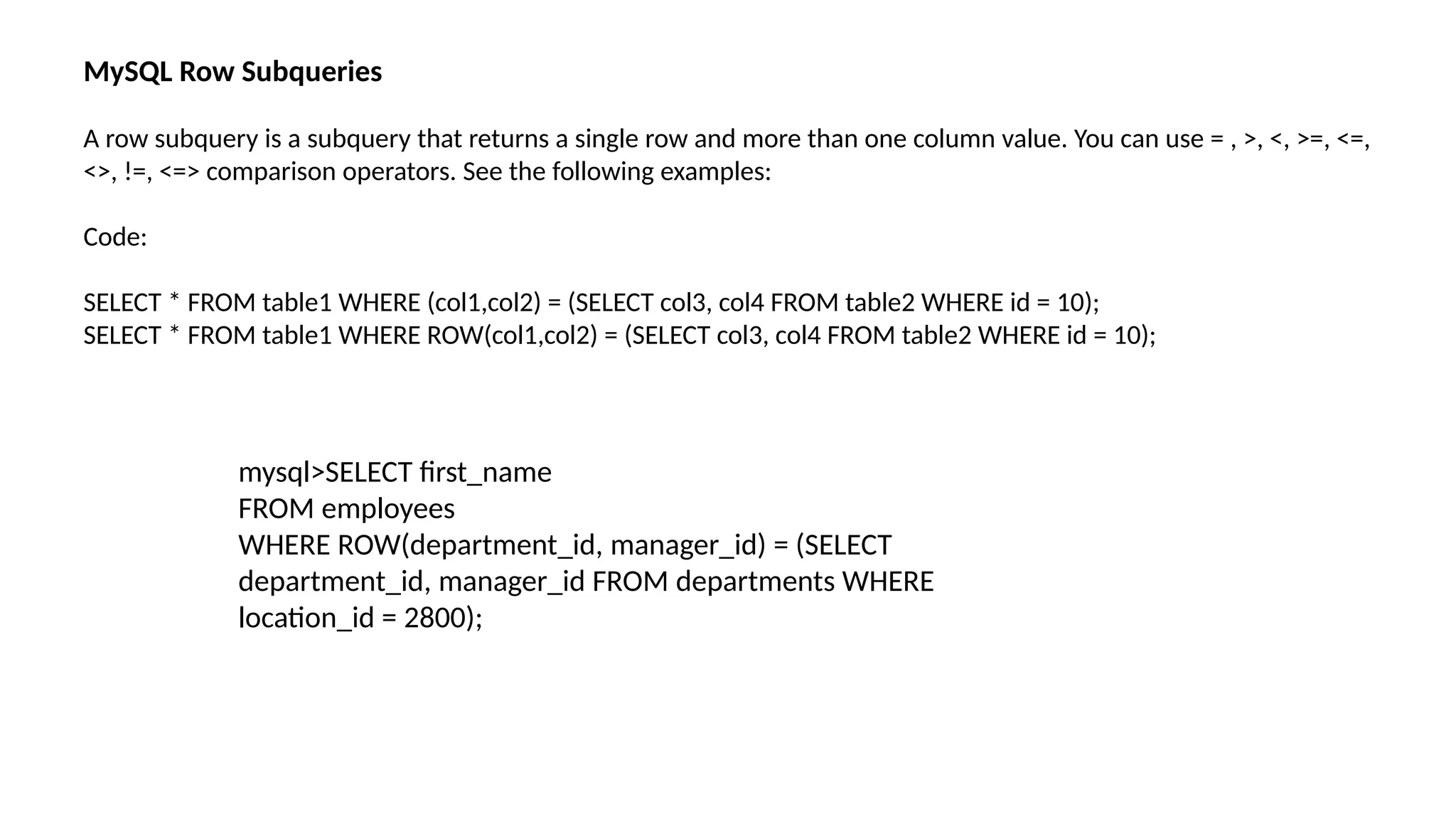 MySQL Row Subqueries

A row subquery is a subquery that returns a single row and more than one column value. You can use = , >, <, >=, <=, <>, !=, <=> comparison operators. See the following examples:

Code:

SELECT * FROM table1 WHERE (col1,col2) = (SELECT col3, col4 FROM table2 WHERE id = 10);
SELECT * FROM table1 WHERE ROW(col1,col2) = (SELECT col3, col4 FROM table2 WHERE id = 10);

mysql>SELECT first_name
FROM employees
WHERE ROW(department_id, manager_id) = (SELECT department_id, manager_id FROM departments WHERE location_id = 2800);